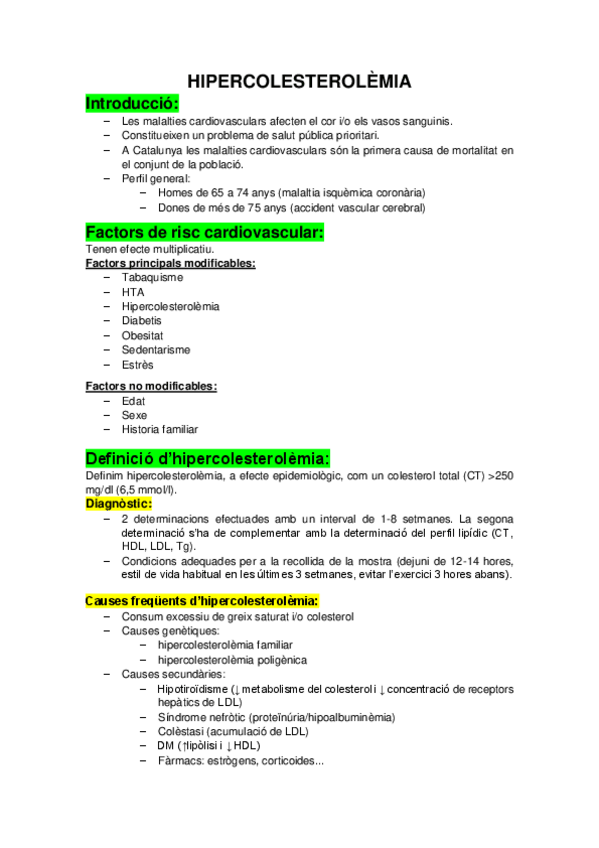 HIPERCOLESTEROLÈMIA

Introducció:
– Les malalties cardiovasculars afecten el cor i/o els vasos sanguinis.
– Constitueixen un problema de salut pública prioritari.
– A Catalunya les malalties cardiovasculars són la primera causa de mortalitat en el conjunt de la població.
– Perfil general:
  – Homes de 65 a 74 anys (malaltia isquèmica coronària)
  – Dones de més de 75 anys (accident vascular cerebral)

Factors de risc cardiovascular:
Tenen efecte multiplicatiu.
Factors principals modificables:
– Tabaquisme
– HTA
– Hipercolesterolèmia
– Diabetis
– Obesitat
– Sedentarisme
– Estrès

Factors no modificables:
– Edat
– Sexe
– Historia familiar

Definició d'hipercolesterolèmia:
Definim hipercolesterolèmia, a efecte epidemiològic, com un colesterol total (CT) >250 mg/dl (6,5 mmol/l).
Diagnòstic:
– 2 determinacions efectuades amb un interval de 1-8 setmanes. La segona determinació s'ha de complementar amb la determinació del perfil lipídic (CT, HDL, LDL, Tg).
– Condicions adequades per a la recollida de la mostra (dejuni de 12-14 hores, estil de vida habitual en les últimes 3 setmanes, evitar l'exercici 3 hores abans).

Causes freqüents d'hipercolesterolèmia:
– Consum excessiu de greix saturat i/o colesterol
– Causes genètiques:
  – hipercolesterolèmia familiar
  – hipercolesterolèmia poligènica
– Causes secundàries:
  – Hipotiroïdisme (↓ metabolisme del colesterol i ↓ concentració de receptors hepàtics de LDL)
  – Síndrome nefròtic (proteïnúria/hipoalbuminèmia)
  – Colèstasi (acumulació de LDL)
  – DM (↑lipòlisi i ↓ HDL)
  – Fàrmacs: estrògens, corticoides...